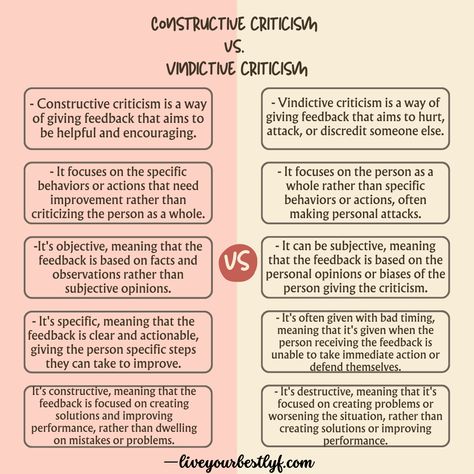 CONSTRUCTIVE CRITICISM
VS.
VINDICTIVE CRITICISM

- Constructive criticism is a way of giving feedback that aims to be helpful and encouraging.

- It focuses on the specific behaviors or actions that need improvement rather than criticizing the person as a whole.

-It's objective, meaning that the feedback is based on facts and observations rather than subjective opinions.

- It's specific, meaning that the feedback is clear and actionable, giving the person specific steps they can take to improve.

It's constructive, meaning that the feedback is focused on creating solutions and improving performance, rather than dwelling on mistakes or problems.

VS

- Vindictive criticism is a way of giving feedback that aims to hurt, attack, or discredit someone else.

- It focuses on the person as a whole rather than specific behaviors or actions, often making personal attacks.

- It can be subjective, meaning that the feedback is based on the personal opinions or biases of the person giving the criticism.

- It's often given with bad timing, meaning that it's given when the person receiving the feedback is unable to take immediate action or defend themselves.

- It's destructive, meaning that it's focused on creating problems or worsening the situation, rather than creating solutions or improving performance.

—liveyourbestlyf.com